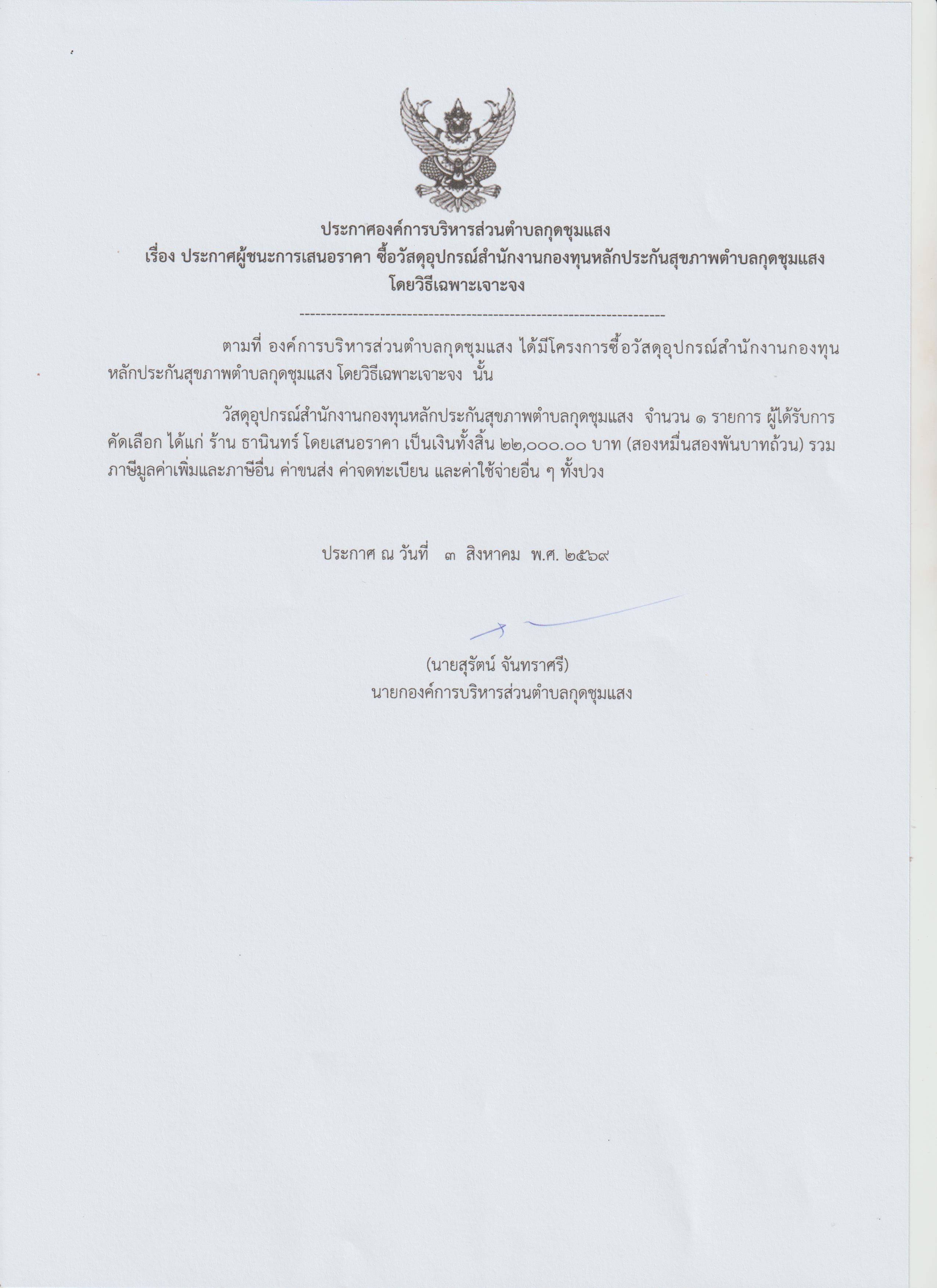 ประกาศองค์การบริหารส่วนตำบลกุดชุมแสง
เรื่อง ประกาศผู้ชนะการเสนอราคา ซื้อวัสดุอุปกรณ์สำนักงานกองทุนหลักประกันสุขภาพตำบลกุดชุมแสง โดยวิธีเฉพาะเจาะจง

--------------------------------------------------------------------

ตามที่ องค์การบริหารส่วนตำบลกุดชุมแสง ได้มีโครงการซื้อวัสดุอุปกรณ์สำนักงานกองทุนหลักประกันสุขภาพตำบลกุดชุมแสง โดยวิธีเฉพาะเจาะจง นั้น

วัสดุอุปกรณ์สำนักงานกองทุนหลักประกันสุขภาพตำบลกุดชุมแสง จำนวน ๑ รายการ ผู้ได้รับการคัดเลือก ได้แก่ ร้าน ธานินทร์ โดยเสนอราคา เป็นเงินทั้งสิ้น ๒๒,๐๐๐.๐๐ บาท (สองหมื่นสองพันบาทถ้วน) รวมภาษีมูลค่าเพิ่มและภาษีอื่น ค่าขนส่ง ค่าจดทะเบียน และค่าใช้จ่ายอื่น ๆ ทั้งปวง

ประกาศ ณ วันที่ ๓ สิงหาคม พ.ศ. ๒๕๖๙

(นายสุรัตน์ จันทราศรี)
นายกองค์การบริหารส่วนตำบลกุดชุมแสง